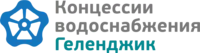 Концессии водоснабжения Геленджик